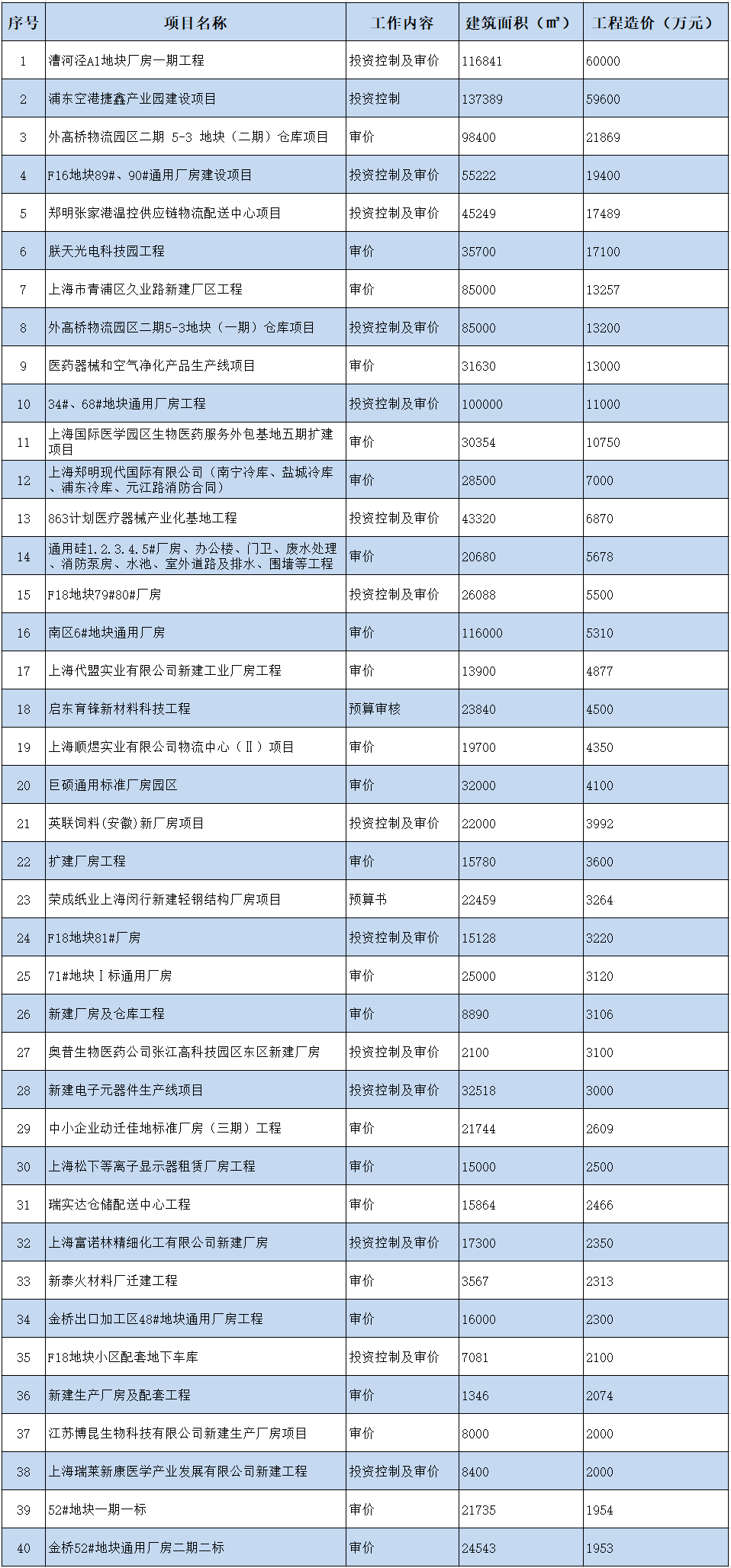 | 序号 | 项目名称 | 工作内容 | 建筑面积（㎡） | 工程造价（万元） |
|---|---|---|---|---|
| 1 | 漕河泾A1地块厂房一期工程 | 投资控制及审价 | 116841 | 60000 |
| 2 | 浦东空港捷鑫产业园建设项目 | 投资控制 | 137389 | 59600 |
| 3 | 外高桥物流园区二期 5-3 地块（二期）仓库项目 | 审价 | 98400 | 21869 |
| 4 | F16地块89#、90#通用厂房建设项目 | 投资控制及审价 | 55222 | 19400 |
| 5 | 郑明张家港温控供应链物流配送中心项目 | 投资控制及审价 | 45249 | 17489 |
| 6 | 朕天光电科技园工程 | 审价 | 35700 | 17100 |
| 7 | 上海市青浦区久业路新建厂区工程 | 审价 | 85000 | 13257 |
| 8 | 外高桥物流园区二期5-3地块（一期）仓库项目 | 投资控制及审价 | 85000 | 13200 |
| 9 | 医药器械和空气净化产品生产线项目 | 审价 | 31630 | 13000 |
| 10 | 34#、68#地块通用厂房工程 | 投资控制及审价 | 100000 | 11000 |
| 11 | 上海国际医学园区生物医药服务外包基地五期扩建项目 | 审价 | 30354 | 10750 |
| 12 | 上海郑明现代国际有限公司（南宁冷库、盐城冷库、浦东冷库、元江路消防合同） | 审价 | 28500 | 7000 |
| 13 | 863计划医疗器械产业化基地工程 | 投资控制及审价 | 43320 | 6870 |
| 14 | 通用硅1.2.3.4.5#厂房、办公楼、门卫、废水处理、消防泵房、水池、室外道路及排水、围墙等工程 | 审价 | 20680 | 5678 |
| 15 | F18地块79#80#厂房 | 投资控制及审价 | 26088 | 5500 |
| 16 | 南区6#地块通用厂房 | 审价 | 116000 | 5310 |
| 17 | 上海代盟实业有限公司新建工业厂房工程 | 审价 | 13900 | 4877 |
| 18 | 启东育锋新材料科技工程 | 预算审核 | 23840 | 4500 |
| 19 | 上海顺煜实业有限公司物流中心（Ⅱ）项目 | 审价 | 19700 | 4350 |
| 20 | 巨硕通用标准厂房园区 | 审价 | 32000 | 4100 |
| 21 | 英联饲料(安徽)新厂房项目 | 投资控制及审价 | 22000 | 3992 |
| 22 | 扩建厂房工程 | 审价 | 15780 | 3600 |
| 23 | 荣成纸业上海闵行新建轻钢结构厂房项目 | 预算书 | 22459 | 3264 |
| 24 | F18地块81#厂房 | 投资控制及审价 | 15128 | 3220 |
| 25 | 71#地块Ⅰ标通用厂房 | 审价 | 25000 | 3120 |
| 26 | 新建厂房及仓库工程 | 审价 | 8890 | 3106 |
| 27 | 奥普生物医药公司张江高科技园区东区新建厂房 | 投资控制及审价 | 2100 | 3100 |
| 28 | 新建电子元器件生产线项目 | 投资控制及审价 | 32518 | 3000 |
| 29 | 中小企业动迁佳地标准厂房（三期）工程 | 审价 | 21744 | 2609 |
| 30 | 上海松下等离子显示器租赁厂房工程 | 审价 | 15000 | 2500 |
| 31 | 瑞实达仓储配送中心工程 | 审价 | 15864 | 2466 |
| 32 | 上海富诺林精细化工有限公司新建厂房 | 投资控制及审价 | 17300 | 2350 |
| 33 | 新泰火材料厂迁建工程 | 审价 | 3567 | 2313 |
| 34 | 金桥出口加工区48#地块通用厂房工程 | 审价 | 16000 | 2300 |
| 35 | F18地块小区配套地下车库 | 投资控制及审价 | 7081 | 2100 |
| 36 | 新建生产厂房及配套工程 | 审价 | 1346 | 2074 |
| 37 | 江苏博昆生物科技有限公司新建生产厂房项目 | 审价 | 8000 | 2000 |
| 38 | 上海瑞莱新康医学产业发展有限公司新建工程 | 投资控制及审价 | 8400 | 2000 |
| 39 | 52#地块一期一标 | 审价 | 21735 | 1954 |
| 40 | 金桥52#地块通用厂房二期二标 | 审价 | 24543 | 1953 |